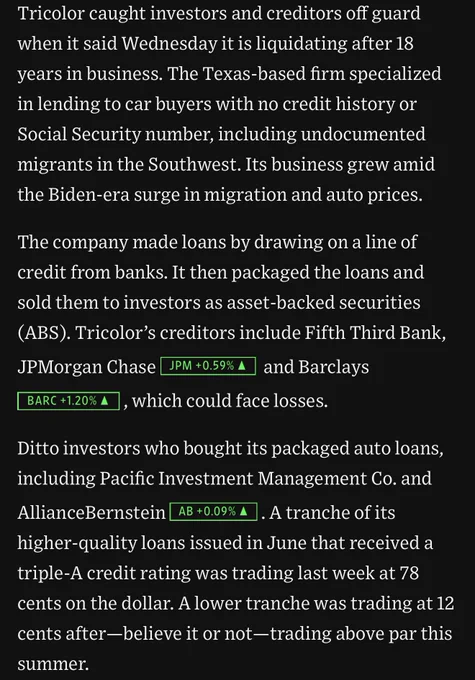 Tricolor caught investors and creditors off guard when it said Wednesday it is liquidating after 18 years in business. The Texas-based firm specialized in lending to car buyers with no credit history or Social Security number, including undocumented migrants in the Southwest. Its business grew amid the Biden-era surge in migration and auto prices.

The company made loans by drawing on a line of credit from banks. It then packaged the loans and sold them to investors as asset-backed securities (ABS). Tricolor's creditors include Fifth Third Bank, JPMorgan Chase JPM +0.59% ▲ and Barclays BARC +1.20% ▲, which could face losses.

Ditto investors who bought its packaged auto loans, including Pacific Investment Management Co. and AllianceBernstein AB +0.09% ▲. A tranche of its higher-quality loans issued in June that received a triple-A credit rating was trading last week at 78 cents on the dollar. A lower tranche was trading at 12 cents after—believe it or not—trading above par this summer.